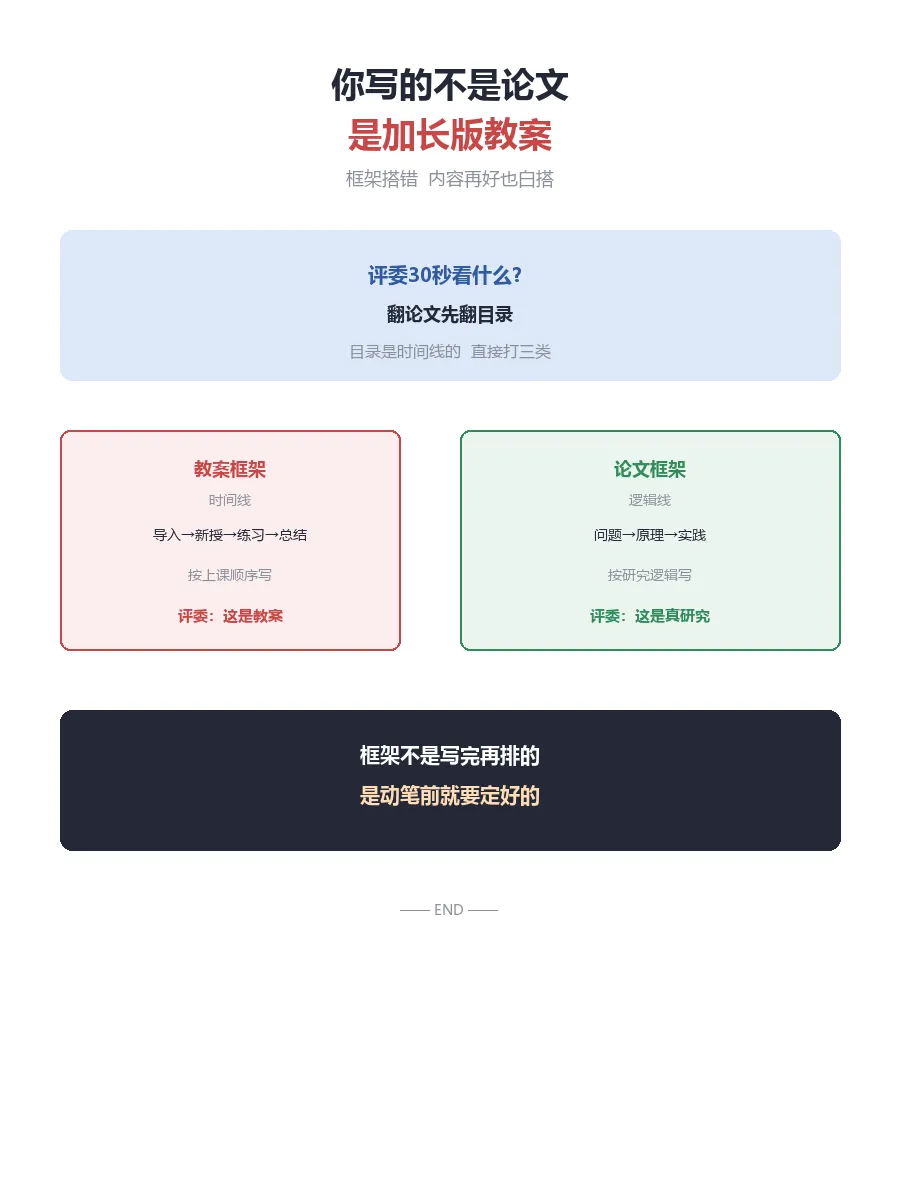 你写的不是论文
是加长版教案
框架搭错 内容再好也白搭

评委30秒看什么?
翻论文先翻目录
目录是时间线的 直接打三类

教案框架
时间线
导入→新授→练习→总结
按上课顺序写
评委：这是教案

论文框架
逻辑线
问题→原理→实践
按研究逻辑写
评委：这是真研究

框架不是写完再排的
是动笔前就要定好的

—— END ——